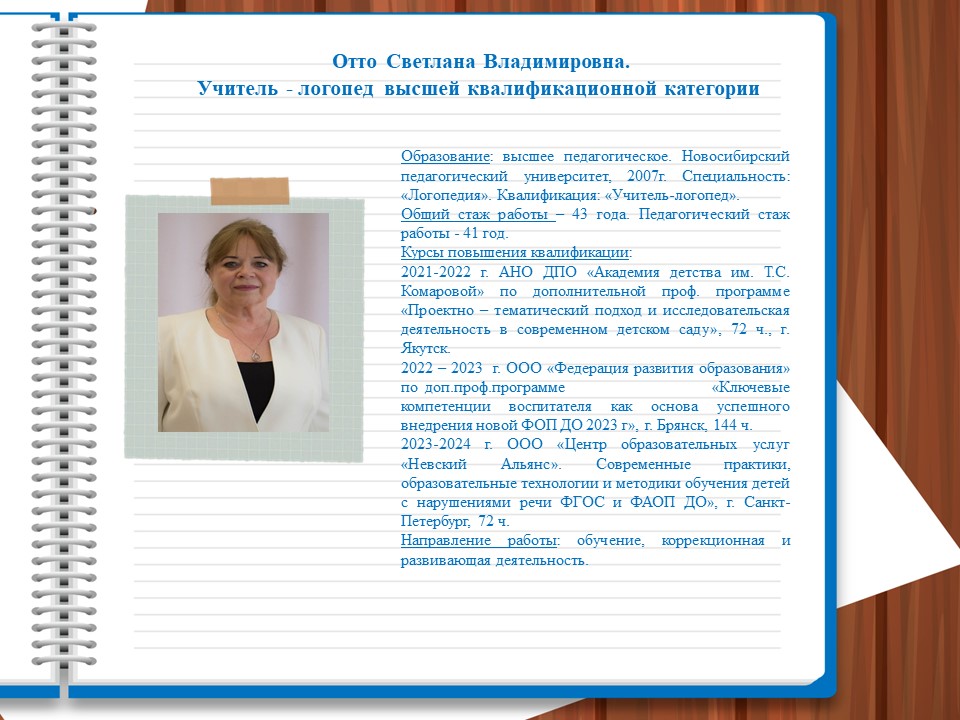 Отто Светлана Владимировна.
Учитель - логопед высшей квалификационной категории

Образование: высшее педагогическое. Новосибирский педагогический университет, 2007г. Специальность: «Логопедия». Квалификация: «Учитель-логопед».
Общий стаж работы – 43 года. Педагогический стаж работы - 41 год.
Курсы повышения квалификации:
2021-2022 г. АНО ДПО «Академия детства им. Т.С. Комаровой» по дополнительной проф. программе «Проектно – тематический подход и исследовательская деятельность в современном детском саду», 72 ч., г. Якутск.
2022 – 2023 г. ООО «Федерация развития образования» по доп.проф.программе «Ключевые компетенции воспитателя как основа успешного внедрения новой ФОП ДО 2023 г», г. Брянск, 144 ч.
2023-2024 г. ООО «Центр образовательных услуг «Невский Альянс». Современные практики, образовательные технологии и методики обучения детей с нарушениями речи ФГОС и ФАОП ДО», г. Санкт-Петербург, 72 ч.
Направление работы: обучение, коррекционная и развивающая деятельность.